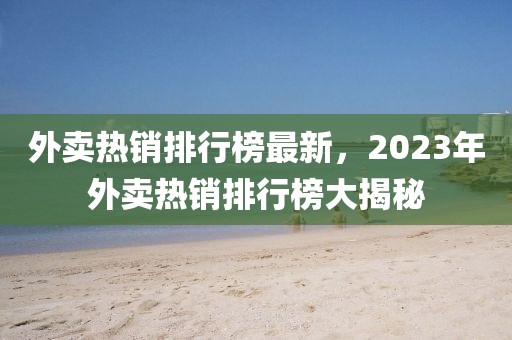 外卖热销排行榜最新，2023年外卖热销排行榜大揭秘